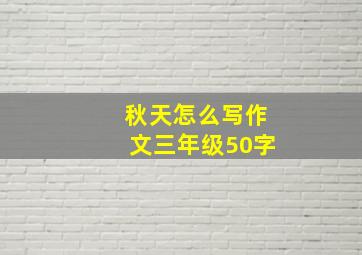 秋天怎么写作文三年级50字